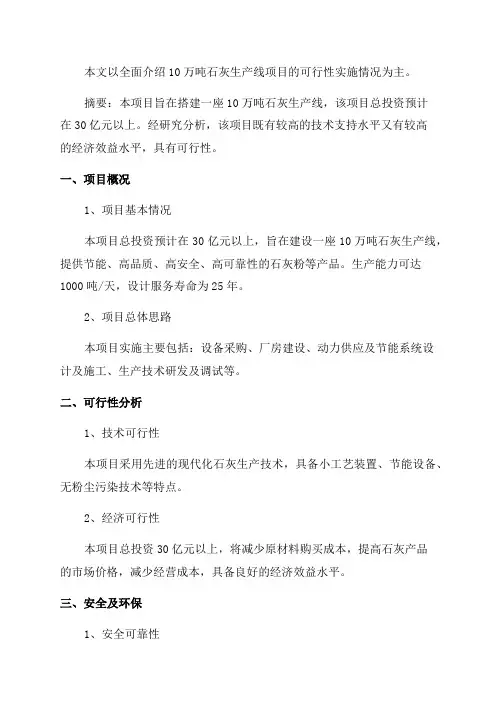 本文以全面介绍10万吨石灰生产线项目的可行性实施情况为主。

摘要：本项目旨在搭建一座10万吨石灰生产线，该项目总投资预计在30亿元以上。经研究分析，该项目既有较高的技术支持水平又有较高的经济效益水平，具有可行性。

一、项目概况

1、项目基本情况

本项目总投资预计在30亿元以上，旨在建设一座10万吨石灰生产线，提供节能、高品质、高安全、高可靠性的石灰粉等产品。生产能力可达1000吨/天，设计服务寿命为25年。

2、项目总体思路

本项目实施主要包括：设备采购、厂房建设、动力供应及节能系统设计及施工、生产技术研发及调试等。

二、可行性分析

1、技术可行性

本项目采用先进的现代化石灰生产技术，具备小工艺装置、节能设备、无粉尘污染技术等特点。

2、经济可行性

本项目总投资30亿元以上，将减少原材料购买成本，提高石灰产品的市场价格，减少经营成本，具备良好的经济效益水平。

三、安全及环保

1、安全可靠性